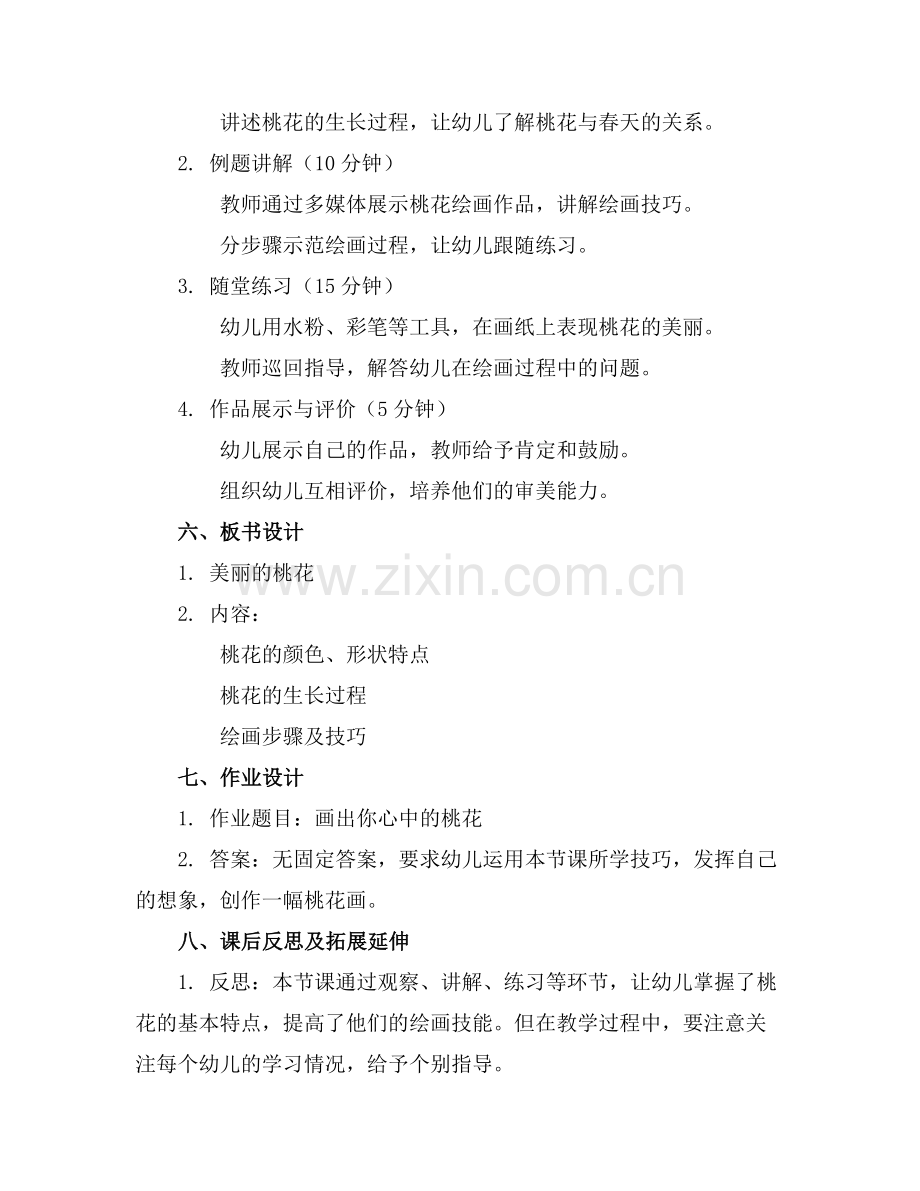 讲述桃花的生长过程，让幼儿了解桃花与春天的关系。

2. 例题讲解（10 分钟）

教师通过多媒体展示桃花绘画作品，讲解绘画技巧。

分步骤示范绘画过程，让幼儿跟随练习。

3. 随堂练习（15 分钟）

幼儿用水粉、彩笔等工具，在画纸上表现桃花的美丽。

教师巡回指导，解答幼儿在绘画过程中的问题。

4. 作品展示与评价（5 分钟）

幼儿展示自己的作品，教师给予肯定和鼓励。

组织幼儿互相评价，培养他们的审美能力。

六、板书设计

1. 美丽的桃花

2. 内容：

桃花的颜色、形状特点

桃花的生长过程

绘画步骤及技巧

七、作业设计

1. 作业题目：画出你心中的桃花

2. 答案：无固定答案，要求幼儿运用本节课所学技巧，发挥自己的想象，创作一幅桃花画。

八、课后反思及拓展延伸

1. 反思：本节课通过观察、讲解、练习等环节，让幼儿掌握了桃花的基本特点，提高了他们的绘画技能。但在教学过程中，要注意关注每个幼儿的学习情况，给予个别指导。

www.zixin.com.cn